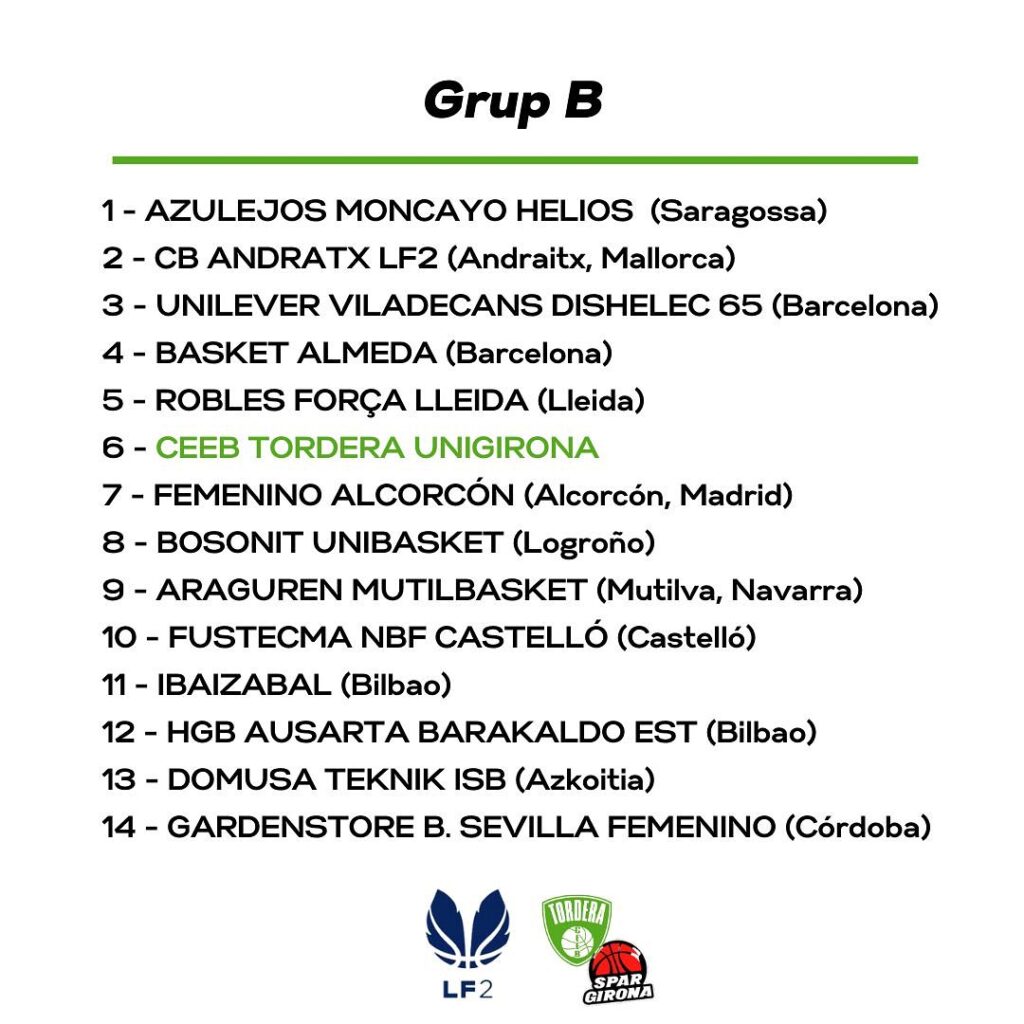 Grup B

1 - AZULEJOS MONCAYO HELIOS (Saragossa)
2 - CB ANDRATX LF2 (Andraitx, Mallorca)
3 - UNILEVER VILADECANS DISHELEC 65 (Barcelona)
4 - BASKET ALMEDA (Barcelona)
5 - ROBLES FORÇA LLEIDA (Lleida)
6 - CEEB TORDERA UNIGIRONA
7 - FEMENINO ALCORCÓN (Alcorcón, Madrid)
8 - BOSONIT UNIBASKET (Logroño)
9 - ARAGUREN MUTILBASKET (Mutilva, Navarra)
10 - FUSTECMA NBF CASTELLÓ (Castelló)
11 - IBAIZABAL (Bilbao)
12 - HGB AUSARTA BARAKALDO EST (Bilbao)
13 - DOMUSA TEKNIK ISB (Azkoitia)
14 - GARDENSTORE B. SEVILLA FEMENINO (Córdoba)

LF2

TORDERA

SPAR GIRONA